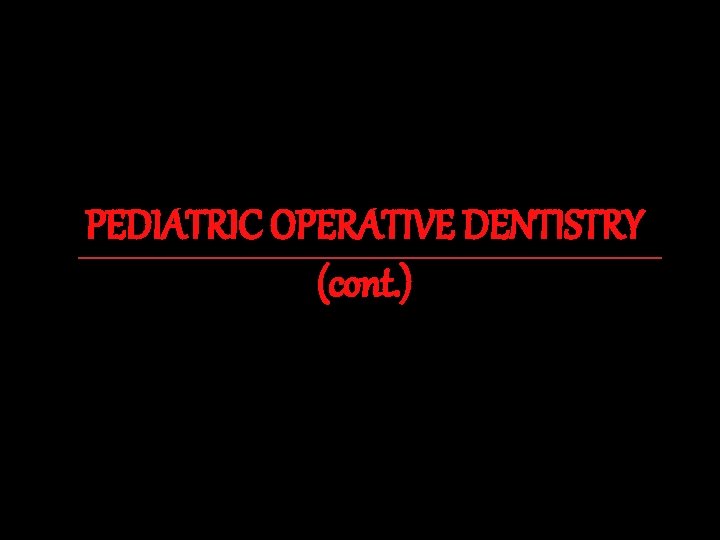 PEDIATRIC OPERATIVE DENTISTRY

(cont.)